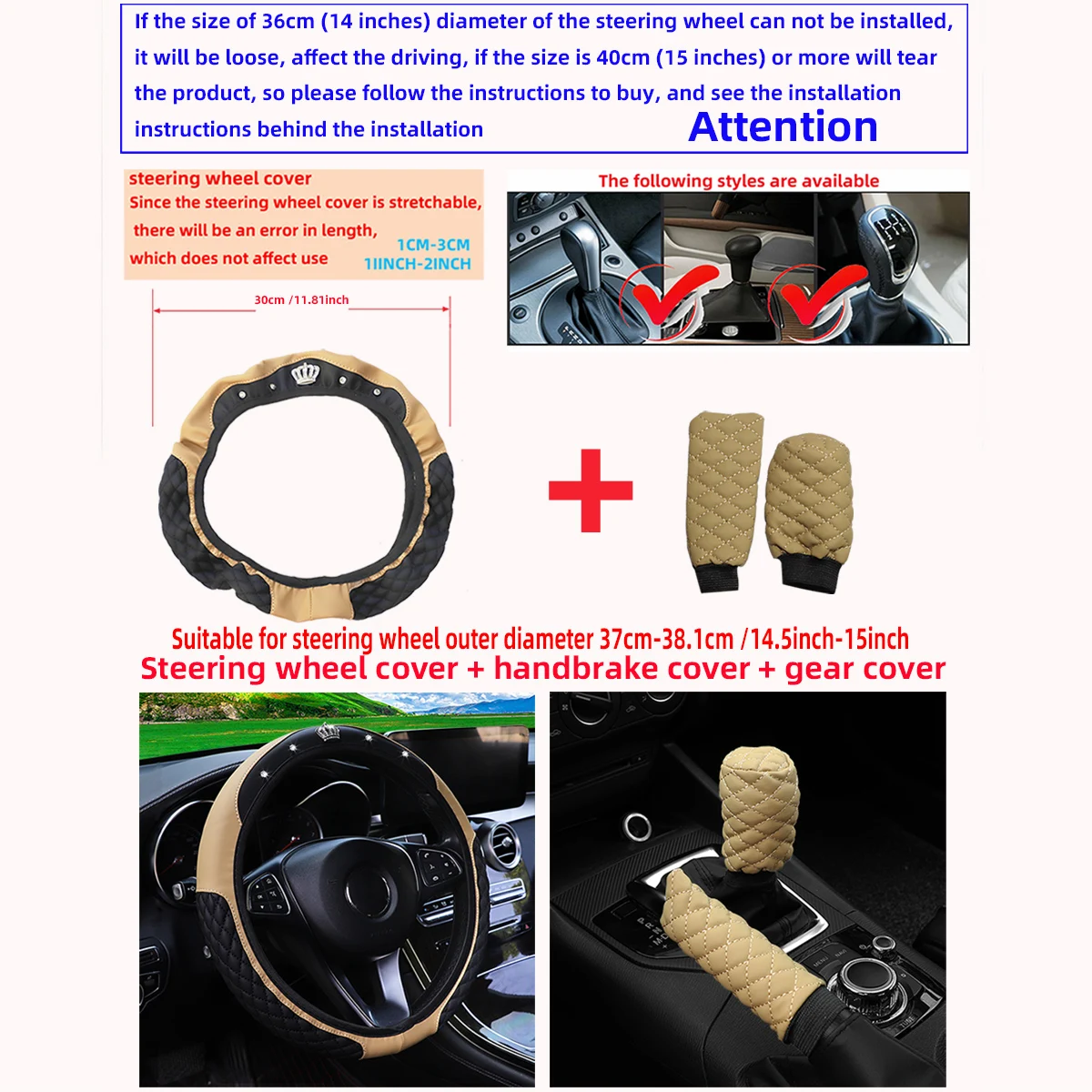 If the size of 36cm (14 inches) diameter of the steering wheel can not be installed, it will be loose, affect the driving, if the size is 40cm (15 inches) or more will tear the product, so please follow the instructions to buy, and see the installation instructions behind the installation

Attention

steering wheel cover
Since the steering wheel cover is stretchable,
there will be an error in length,
which does not affect use
1CM-3CM
1IINCH-2INCH

30cm /11.81inch

The following styles are available

Suitable for steering wheel outer diameter 37cm-38.1cm /14.5inch-15inch
Steering wheel cover + handbrake cover + gear cover